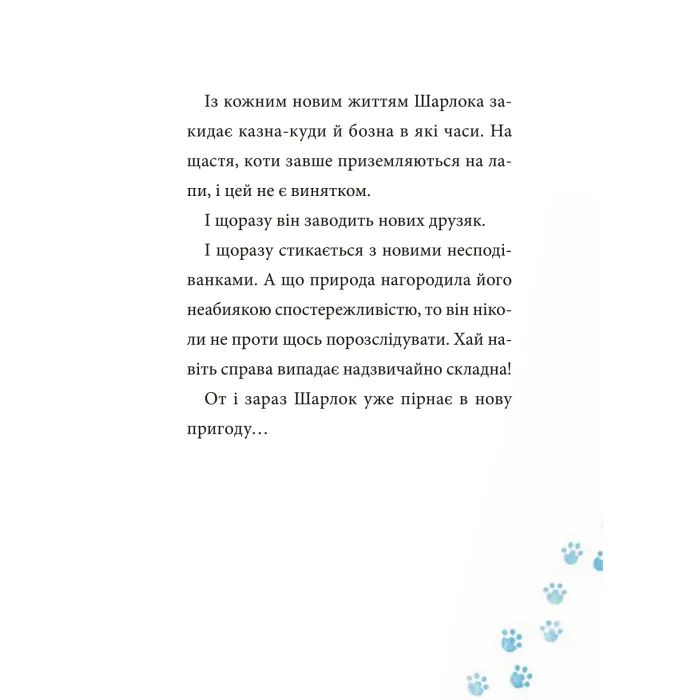 Із кожним новим життям Шарлока закидає казна-куди й бозна в які часи. На щастя, коти завше приземляються на лапи, і цей не є винятком.

І щоразу він заводить нових друзяк.

І щоразу стикається з новими несподіванками. А що природа нагородила його неабиякою спостережливістю, то він ніколи не проти щось порозслідувати. Хай навіть справа випадає надзвичайно складна!

От і зараз Шарлок уже пірнає в нову пригоду…